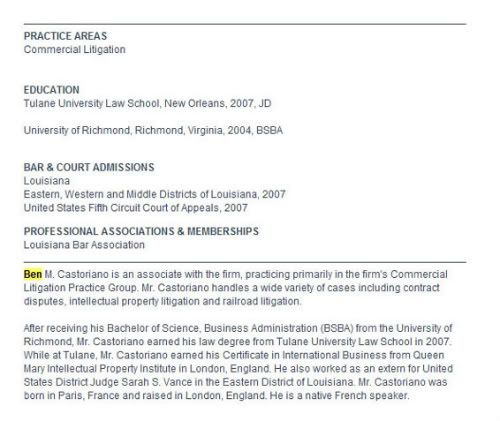 PRACTICE AREAS
Commercial Litigation

EDUCATION
Tulane University Law School, New Orleans, 2007, JD

University of Richmond, Richmond, Virginia, 2004, BSBA

BAR & COURT ADMISSIONS
Louisiana
Eastern, Western and Middle Districts of Louisiana, 2007
United States Fifth Circuit Court of Appeals, 2007

PROFESSIONAL ASSOCIATIONS & MEMBERSHIPS
Louisiana Bar Association

Ben M. Castoriano is an associate with the firm, practicing primarily in the firm's Commercial Litigation Practice Group. Mr. Castoriano handles a wide variety of cases including contract disputes, intellectual property litigation and railroad litigation.

After receiving his Bachelor of Science, Business Administration (BSBA) from the University of Richmond, Mr. Castoriano earned his law degree from Tulane University Law School in 2007. While at Tulane, Mr. Castoriano earned his Certificate in International Business from Queen Mary Intellectual Property Institute in London, England. He also worked as an extern for United States District Judge Sarah S. Vance in the Eastern District of Louisiana. Mr. Castoriano was born in Paris, France and raised in London, England. He is a native French speaker.